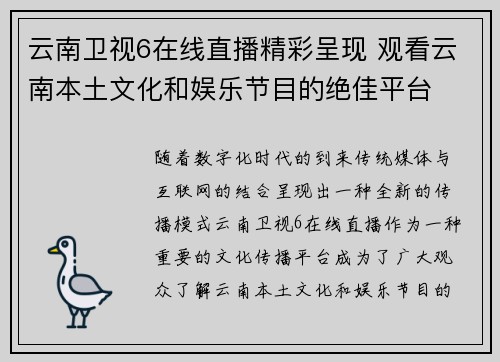 云南卫视6在线直播精彩呈现 观看云南本土文化和娱乐节目的绝佳平台

随着数字化时代的到来传统媒体与互联网的结合呈现出一种全新的传播模式云南卫视6在线直播作为一种重要的文化传播平台成为了广大观众了解云南本土文化和娱乐节目的